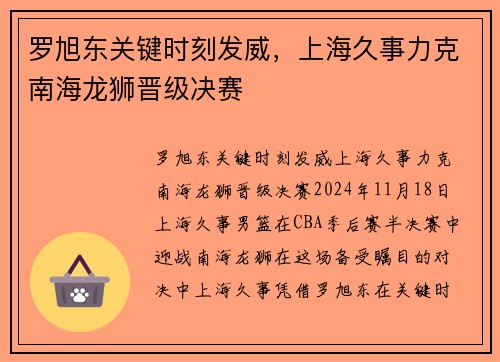 罗旭东关键时刻发威，上海久事力克南海龙狮晋级决赛

罗旭东关键时刻发威上海久事力克南海龙狮晋级决赛2024年11月18日上海久事男篮在CBA季后赛半决赛中迎战南海龙狮在这场备受瞩目的对决中上海久事凭借罗旭东在关键时